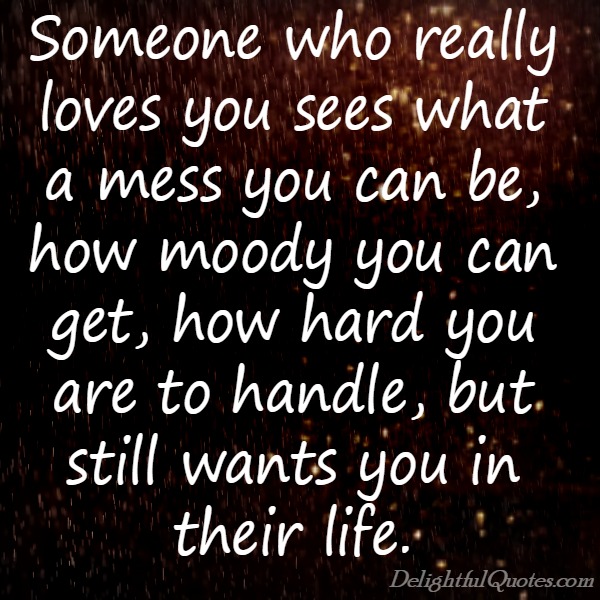 Someone who really loves you sees what a mess you can be, how moody you can get, how hard you are to handle, but still wants you in their life.

DelightfulQuotes.com